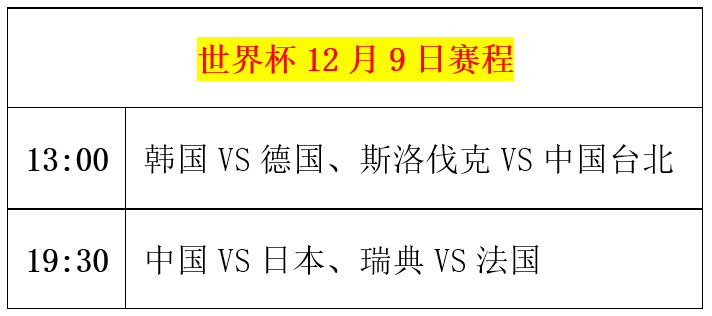 | 世界杯 12 月 9 日赛程 | |
|---|---|
| 13:00 | 韩国 VS 德国、斯洛伐克 VS 中国台北 |
| 19:30 | 中国 VS 日本、瑞典 VS 法国 |